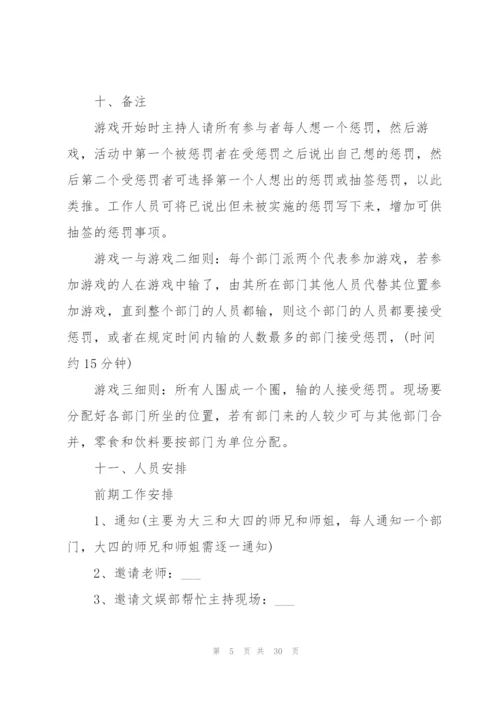 十、备注

游戏开始时主持人请所有参与者每人想一个惩罚，然后游戏，活动中第一个被惩罚者在受惩罚之后说出自己想的惩罚，然后第二个受惩罚者可选择第一个人想出的惩罚或抽签惩罚，以此类推。工作人员可将已说出但未被实施的惩罚写下来，增加可供抽签的惩罚事项。

游戏一与游戏二细则：每个部门派两个代表参加游戏，若参加游戏的人在游戏中输了，由其所在部门其他人员代替其位置参加游戏，直到整个部门的人员都输，则这个部门的人员都要接受惩罚，或者在规定时间内输的人数最多的部门接受惩罚，(时间约15分钟)

游戏三细则：所有人围成一个圈，输的人接受惩罚。现场要分配好各部门所坐的位置，若有部门来的人较少可与其他部门合并，零食和饮料要按部门为单位分配。

十一、人员安排

前期工作安排

1、通知(主要为大三和大四的师兄和师姐，每人通知一个部门，大四的师兄和师姐需逐一通知)

2、邀请老师：___

3、邀请文娱部帮忙主持现场：___

第 5 页 共 30 页